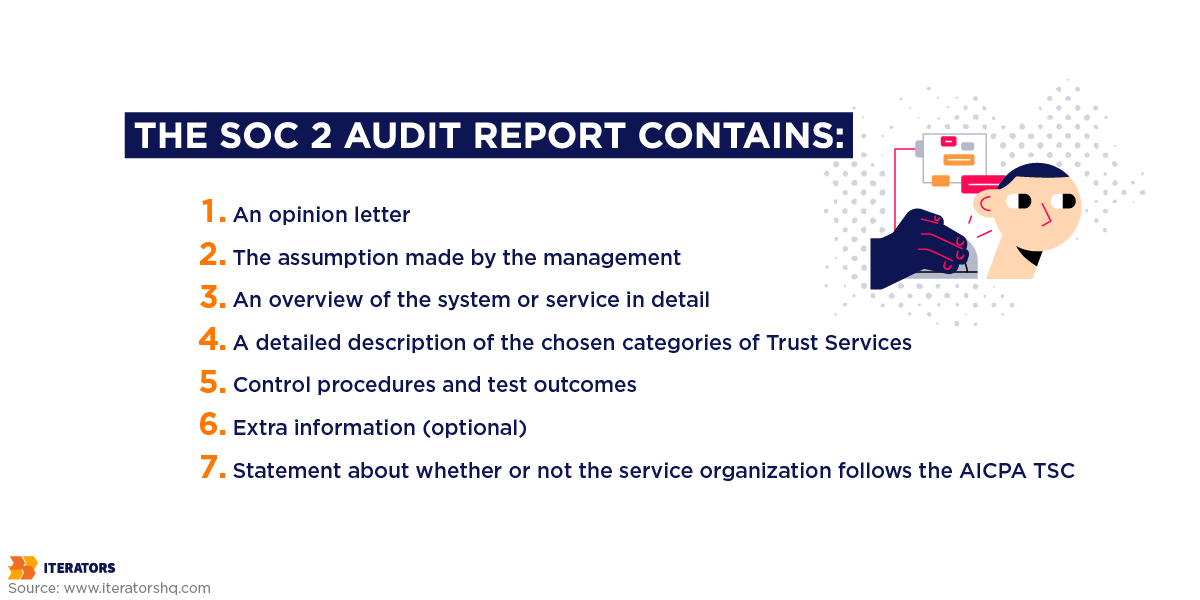 THE SOC 2 AUDIT REPORT CONTAINS:

1. An opinion letter
2. The assumption made by the management
3. An overview of the system or service in detail
4. A detailed description of the chosen categories of Trust Services
5. Control procedures and test outcomes
6. Extra information (optional)
7. Statement about whether or not the service organization follows the AICPA TSC

ITERATORS
Source: www.iteratorshq.com